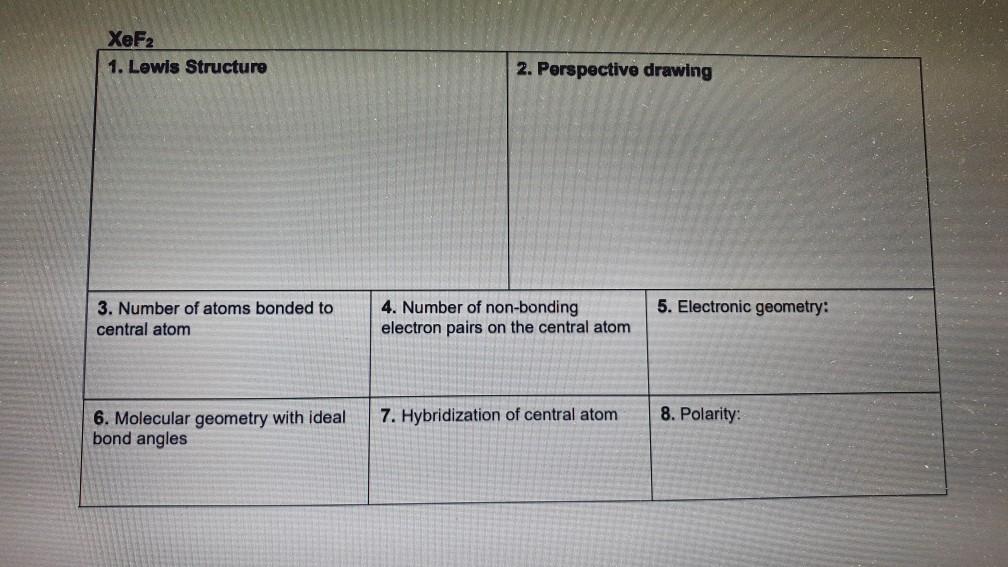 $XeF_2$

| 1. Lewis Structure | 2. Perspective drawing |
|---|---|

| 3. Number of atoms bonded to central atom | 4. Number of non-bonding electron pairs on the central atom | 5. Electronic geometry: |
|---|---|---|
| 6. Molecular geometry with ideal bond angles | 7. Hybridization of central atom | 8. Polarity: |